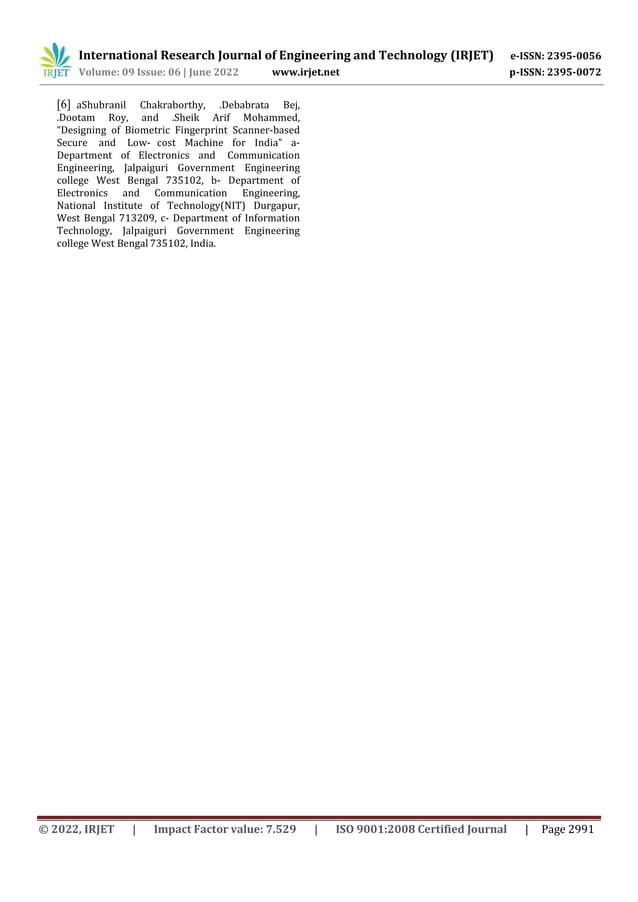 IRJET International Research Journal of Engineering and Technology (IRJET) e-ISSN: 2395-0056
Volume: 09 Issue: 06 | June 2022 www.irjet.net p-ISSN: 2395-0072

[6] aShubranil Chakraborthy, .Debabrata Bej, .Dootam Roy, and .Sheik Arif Mohammed, "Designing of Biometric Fingerprint Scanner-based Secure and Low- cost Machine for India" a- Department of Electronics and Communication Engineering, Jalpaiguri Government Engineering college West Bengal 735102, b- Department of Electronics and Communication Engineering, National Institute of Technology(NIT) Durgapur, West Bengal 713209, c- Department of Information Technology, Jalpaiguri Government Engineering college West Bengal 735102, India.

© 2022, IRJET | Impact Factor value: 7.529 | ISO 9001:2008 Certified Journal | Page 2991